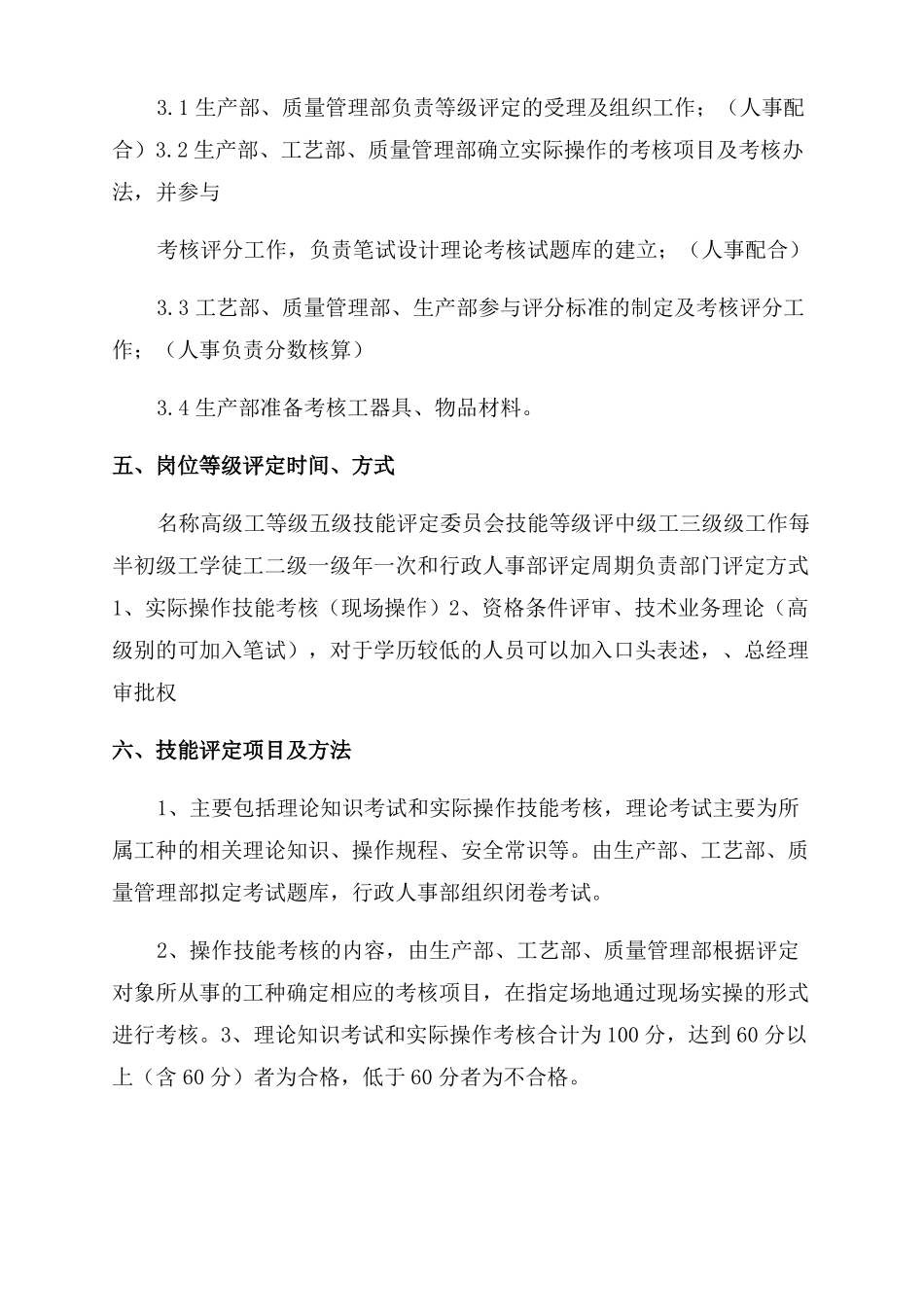 3.1 生产部、质量管理部负责等级评定的受理及组织工作；（人事配合）3.2 生产部、工艺部、质量管理部确立实际操作的考核项目及考核办法，并参与

考核评分工作，负责笔试设计理论考核试题库的建立；（人事配合）

3.3 工艺部、质量管理部、生产部参与评分标准的制定及考核评分工作；（人事负责分数核算）

3.4 生产部准备考核工器具、物品材料。

五、岗位等级评定时间、方式

名称高级工等级五级技能评定委员会技能等级评中级工三级级工作每半初级工学徒工二级一级年一次和行政人事部评定周期负责部门评定方式 1、实际操作技能考核（现场操作）2、资格条件评审、技术业务理论（高级别的可加入笔试），对于学历较低的人员可以加入口头表述，、总经理审批权

六、技能评定项目及方法

1、主要包括理论知识考试和实际操作技能考核，理论考试主要为所属工种的相关理论知识、操作规程、安全常识等。由生产部、工艺部、质量管理部拟定考试题库，行政人事部组织闭卷考试。

2、操作技能考核的内容，由生产部、工艺部、质量管理部根据评定对象所从事的工种确定相应的考核项目，在指定场地通过现场实操的形式进行考核。3、理论知识考试和实际操作考核合计为 100 分，达到 60 分以上（含 60 分）者为合格，低于 60 分者为不合格。